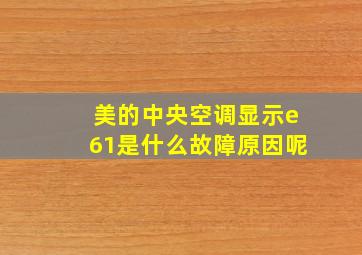 美的中央空调显示e61是什么故障原因呢